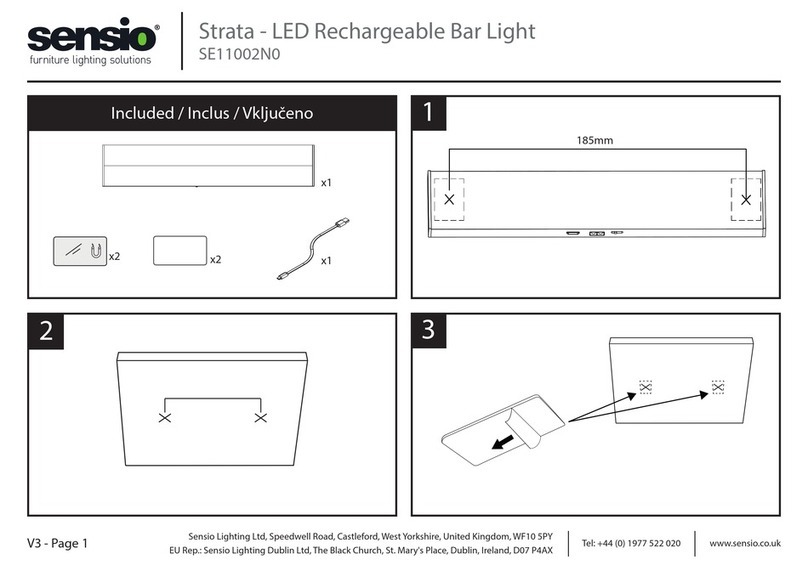 sensio®
furniture lighting solutions

Strata - LED Rechargeable Bar Light
SE11002N0

Included / Inclus / Vključeno

x1

x2

x2

x1

1

185mm

2

3

V3 - Page 1

Sensio Lighting Ltd, Speedwell Road, Castleford, West Yorkshire, United Kingdom, WF10 5PY
EU Rep.: Sensio Lighting Dublin Ltd, The Black Church, St. Mary's Place, Dublin, Ireland, D07 P4AX

Tel: +44 (0) 1977 522 020

www.sensio.co.uk